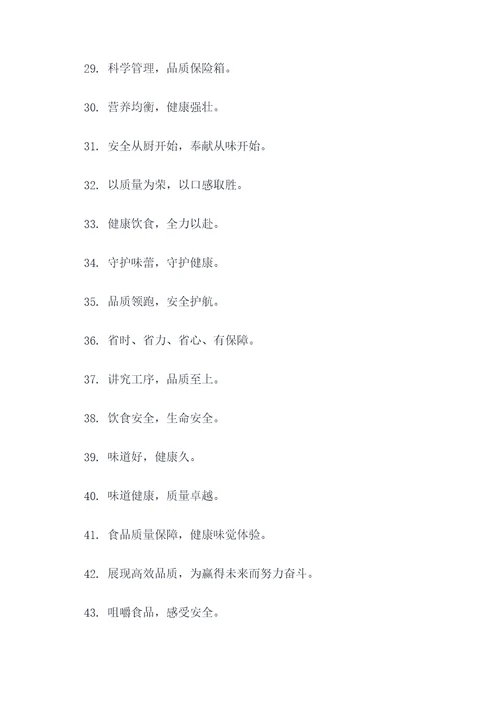 29. 科学管理，品质保险箱。

30. 营养均衡，健康强壮。

31. 安全从厨开始，奉献从味开始。

32. 以质量为荣，以口感取胜。

33. 健康饮食，全力以赴。

34. 守护味蕾，守护健康。

35. 品质领跑，安全护航。

36. 省时、省力、省心、有保障。

37. 讲究工序，品质至上。

38. 饮食安全，生命安全。

39. 味道好，健康久。

40. 味道健康，质量卓越。

41. 食品质量保障，健康味觉体验。

42. 展现高效品质，为赢得未来而努力奋斗。

43. 咀嚼食品，感受安全。